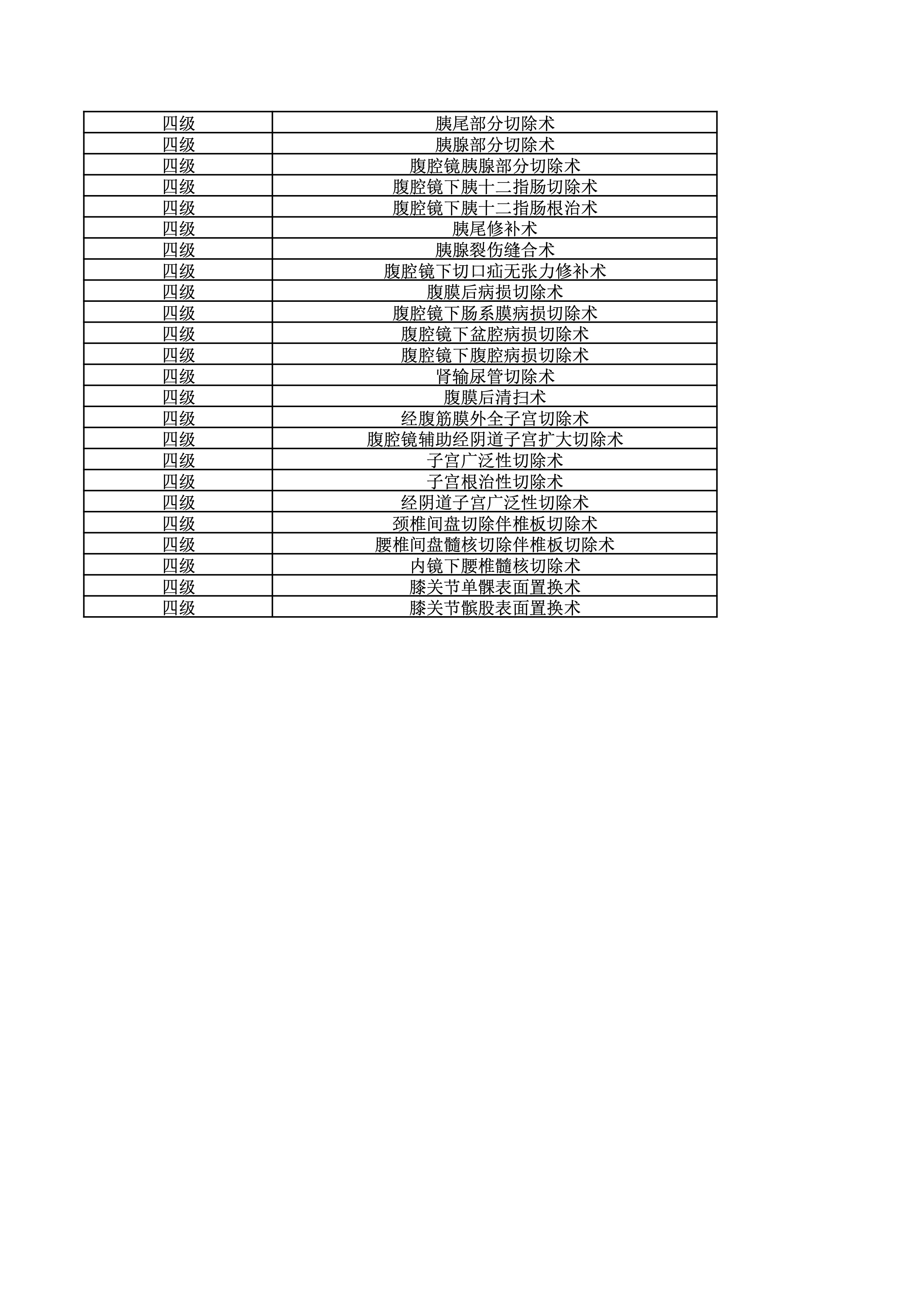 | 四级 | 胰尾部分切除术 |
|---|---|
| 四级 | 胰腺部分切除术 |
| 四级 | 腹腔镜胰腺部分切除术 |
| 四级 | 腹腔镜下胰十二指肠切除术 |
| 四级 | 腹腔镜下胰十二指肠根治术 |
| 四级 | 胰尾修补术 |
| 四级 | 胰腺裂伤缝合术 |
| 四级 | 腹腔镜下切口疝无张力修补术 |
| 四级 | 腹膜后病损切除术 |
| 四级 | 腹腔镜下肠系膜病损切除术 |
| 四级 | 腹腔镜下盆腔病损切除术 |
| 四级 | 腹腔镜下腹腔病损切除术 |
| 四级 | 肾输尿管切除术 |
| 四级 | 腹膜后清扫术 |
| 四级 | 经腹筋膜外全子宫切除术 |
| 四级 | 腹腔镜辅助经阴道子宫扩大切除术 |
| 四级 | 子宫广泛性切除术 |
| 四级 | 子宫根治性切除术 |
| 四级 | 经阴道子宫广泛性切除术 |
| 四级 | 颈椎间盘切除伴椎板切除术 |
| 四级 | 腰椎间盘髓核切除伴椎板切除术 |
| 四级 | 内镜下腰椎髓核切除术 |
| 四级 | 膝关节单髁表面置换术 |
| 四级 | 膝关节髌股表面置换术 |